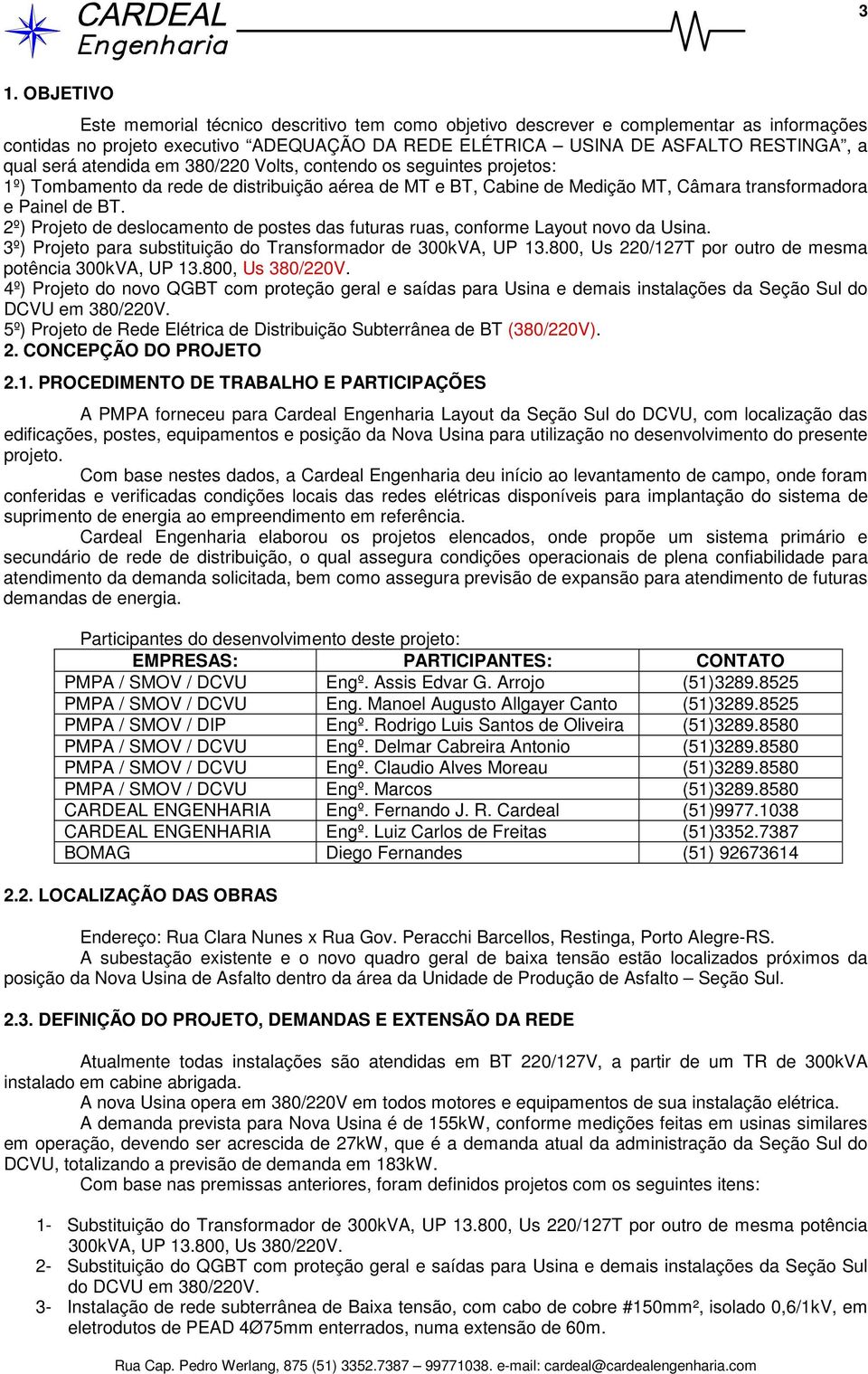 CARDEAL Engenharia

3

1. OBJETIVO

Este memorial técnico descritivo tem como objetivo descrever e complementar as informações contidas no projeto executivo "ADEQUAÇÃO DA REDE ELÉTRICA – USINA DE ASFALTO RESTINGA", a qual será atendida em 380/220 Volts, contendo os seguintes projetos:
1º) Tombamento da rede de distribuição aérea de MT e BT, Cabine de Medição MT, Câmara transformadora e Painel de BT.
2º) Projeto de deslocamento de postes das futuras ruas, conforme Layout novo da Usina.
3º) Projeto para substituição do Transformador de 300kVA, UP 13.800, Us 220/127T por outro de mesma potência 300kVA, UP 13.800, Us 380/220V.
4º) Projeto do novo QGBT com proteção geral e saídas para Usina e demais instalações da Seção Sul do DCVU em 380/220V.
5º) Projeto de Rede Elétrica de Distribuição Subterrânea de BT (380/220V).
2. CONCEPÇÃO DO PROJETO

2.1. PROCEDIMENTO DE TRABALHO E PARTICIPAÇÕES

A PMPA forneceu para Cardeal Engenharia Layout da Seção Sul do DCVU, com localização das edificações, postes, equipamentos e posição da Nova Usina para utilização no desenvolvimento do presente projeto.
Com base nestes dados, a Cardeal Engenharia deu início ao levantamento de campo, onde foram conferidas e verificadas condições locais das redes elétricas disponíveis para implantação do sistema de suprimento de energia ao empreendimento em referência.
Cardeal Engenharia elaborou os projetos elencados, onde propõe um sistema primário e secundário de rede de distribuição, o qual assegura condições operacionais de plena confiabilidade para atendimento da demanda solicitada, bem como assegura previsão de expansão para atendimento de futuras demandas de energia.

Participantes do desenvolvimento deste projeto:

| EMPRESAS: | PARTICIPANTES: | CONTATO |
|---|---|---|
| PMPA / SMOV / DCVU | Engº. Assis Edvar G. Arrojo | (51)3289.8525 |
| PMPA / SMOV / DCVU | Eng. Manoel Augusto Allgayer Canto | (51)3289.8525 |
| PMPA / SMOV / DIP | Engº. Rodrigo Luis Santos de Oliveira | (51)3289.8580 |
| PMPA / SMOV / DCVU | Engº. Delmar Cabreira Antonio | (51)3289.8580 |
| PMPA / SMOV / DCVU | Engº. Claudio Alves Moreau | (51)3289.8580 |
| PMPA / SMOV / DCVU | Engº. Marcos | (51)3289.8580 |
| CARDEAL ENGENHARIA | Engº. Fernando J. R. Cardeal | (51)9977.1038 |
| CARDEAL ENGENHARIA | Engº. Luiz Carlos de Freitas | (51)3352.7387 |
| BOMAG | Diego Fernandes | (51) 92673614 |

2.2. LOCALIZAÇÃO DAS OBRAS

Endereço: Rua Clara Nunes x Rua Gov. Peracchi Barcellos, Restinga, Porto Alegre-RS.
A subestação existente e o novo quadro geral de baixa tensão estão localizados próximos da posição da Nova Usina de Asfalto dentro da área da Unidade de Produção de Asfalto – Seção Sul.

2.3. DEFINIÇÃO DO PROJETO, DEMANDAS E EXTENSÃO DA REDE

Atualmente todas instalações são atendidas em BT 220/127V, a partir de um TR de 300kVA instalado em cabine abrigada.
A nova Usina opera em 380/220V em todos motores e equipamentos de sua instalação elétrica.
A demanda prevista para Nova Usina é de 155kW, conforme medições feitas em usinas similares em operação, devendo ser acrescida de 27kW, que é a demanda atual da administração da Seção Sul do DCVU, totalizando a previsão de demanda em 183kW.
Com base nas premissas anteriores, foram definidos projetos com os seguintes itens:

1- Substituição do Transformador de 300kVA, UP 13.800, Us 220/127T por outro de mesma potência 300kVA, UP 13.800, Us 380/220V.
2- Substituição do QGBT com proteção geral e saídas para Usina e demais instalações da Seção Sul do DCVU em 380/220V.
3- Instalação de rede subterrânea de Baixa tensão, com cabo de cobre #150mm², isolado 0,6/1kV, em eletrodutos de PEAD 4Ø75mm enterrados, numa extensão de 60m.

Rua Cap. Pedro Werlang, 875 (51) 3352.7387 – 99771038. e-mail: cardeal@cardealengenharia.com